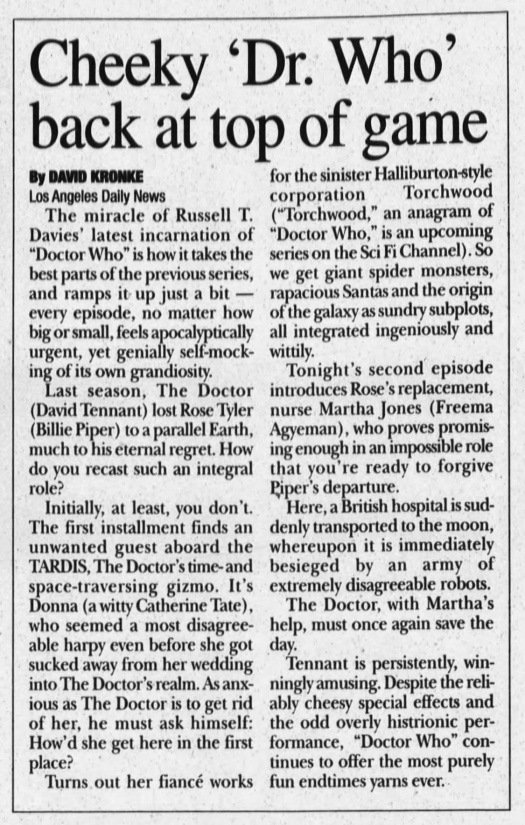 Cheeky 'Dr. Who' back at top of game

By DAVID KRONKE
Los Angeles Daily News

The miracle of Russell T. Davies' latest incarnation of "Doctor Who" is how it takes the best parts of the previous series, and ramps it up just a bit — every episode, no matter how big or small, feels apocalyptically urgent, yet genially self-mocking of its own grandiosity.

Last season, The Doctor (David Tennant) lost Rose Tyler (Billie Piper) to a parallel Earth, much to his eternal regret. How do you recast such an integral role?

Initially, at least, you don't. The first installment finds an unwanted guest aboard the TARDIS, The Doctor's time- and space-traversing gizmo. It's Donna (a witty Catherine Tate), who seemed a most disagreeable harpy even before she got sucked away from her wedding into The Doctor's realm. As anxious as The Doctor is to get rid of her, he must ask himself: How'd she get here in the first place?

Turns out her fiancé works for the sinister Halliburton-style corporation Torchwood ("Torchwood," an anagram of "Doctor Who," is an upcoming series on the Sci Fi Channel). So we get giant spider monsters, rapacious Santas and the origin of the galaxy as sundry subplots, all integrated ingeniously and wittily.

Tonight's second episode introduces Rose's replacement, nurse Martha Jones (Freema Agyeman), who proves promising enough in an impossible role that you're ready to forgive Piper's departure.

Here, a British hospital is suddenly transported to the moon, whereupon it is immediately besieged by an army of extremely disagreeable robots.

The Doctor, with Martha's help, must once again save the day.

Tennant is persistently, winningly amusing. Despite the reliably cheesy special effects and the odd overly histrionic performance, "Doctor Who" continues to offer the most purely fun endtimes yarns ever.